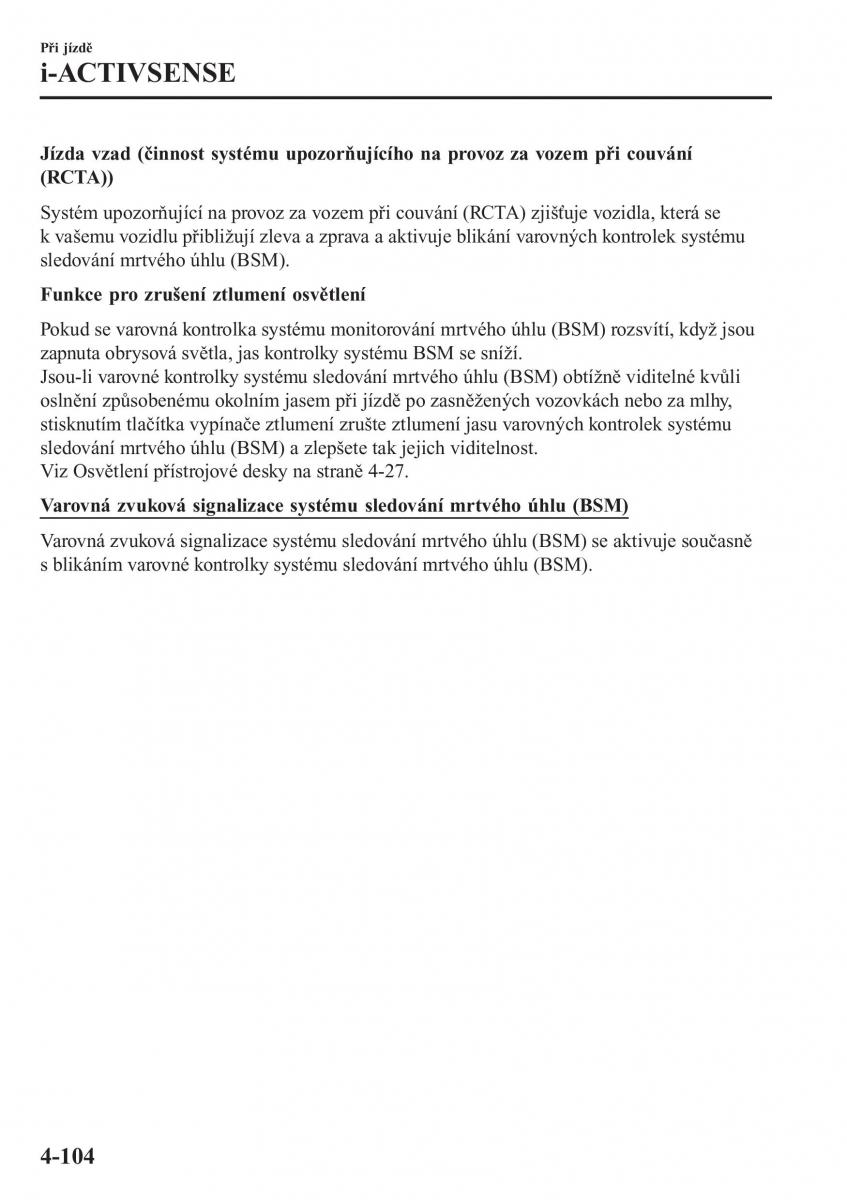 Při jízdě
i-ACTIVSENSE

Jízda vzad (činnost systému upozorňujícího na provoz za vozem při couvání (RCTA))

Systém upozorňující na provoz za vozem při couvání (RCTA) zjišťuje vozidla, která se k vašemu vozidlu přibližují zleva a zprava a aktivuje blikání varovných kontrolek systému sledování mrtvého úhlu (BSM).

Funkce pro zrušení ztlumení osvětlení

Pokud se varovná kontrolka systému monitorování mrtvého úhlu (BSM) rozsvítí, když jsou zapnuta obrysová světla, jas kontrolky systému BSM se sníží.
Jsou-li varovné kontrolky systému sledování mrtvého úhlu (BSM) obtížně viditelné kvůli oslnění způsobenému okolním jasem při jízdě po zasněžených vozovkách nebo za mlhy, stisknutím tlačítka vypínače ztlumení zrušte ztlumení jasu varovných kontrolek systému sledování mrtvého úhlu (BSM) a zlepšete tak jejich viditelnost.
Viz Osvětlení přístrojové desky na straně 4-27.

Varovná zvuková signalizace systému sledování mrtvého úhlu (BSM)

Varovná zvuková signalizace systému sledování mrtvého úhlu (BSM) se aktivuje současně s blikáním varovné kontrolky systému sledování mrtvého úhlu (BSM).

4-104